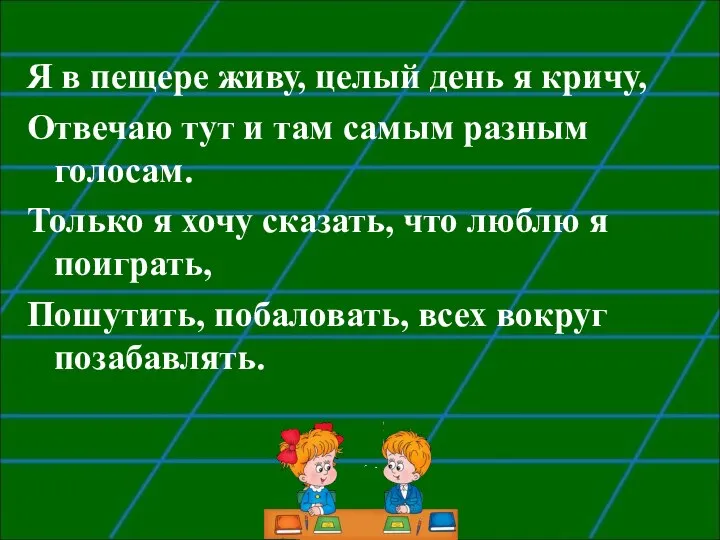 Я в пещере живу, целый день я кричу,

Отвечаю тут и там самым разным голосам.

Только я хочу сказать, что люблю я поиграть,

Пошутить, побаловать, всех вокруг позабавлять.